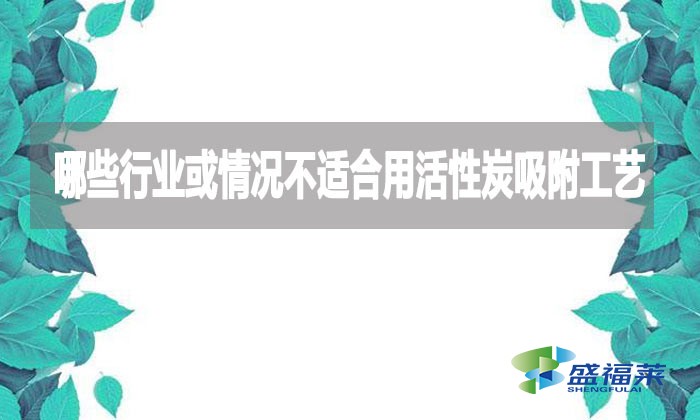 哪些行业或情况不适合用活性炭吸附工艺

盛福莱
SHENGFULAI